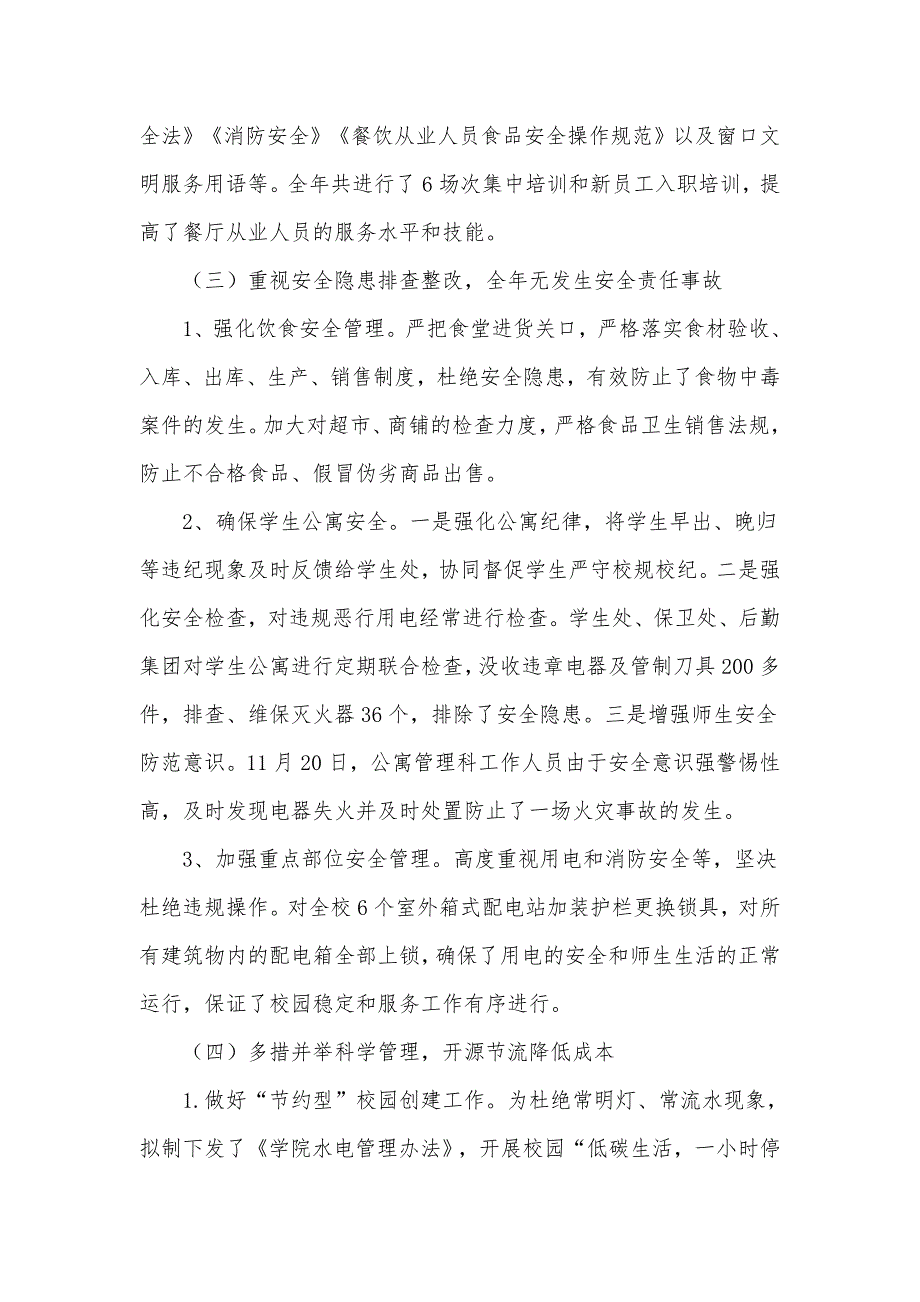 全法》《消防安全》《餐饮从业人员食品安全操作规范》以及窗口文明服务用语等。全年共进行了6场次集中培训和新员工入职培训，提高了餐厅从业人员的服务水平和技能。

（三）重视安全隐患排查整改，全年无发生安全责任事故

1、强化饮食安全管理。严把食堂进货关口，严格落实食材验收、入库、出库、生产、销售制度，杜绝安全隐患，有效防止了食物中毒案件的发生。加大对超市、商铺的检查力度，严格食品卫生销售法规，防止不合格食品、假冒伪劣商品出售。

2、确保学生公寓安全。一是强化公寓纪律，将学生早出、晚归等违纪现象及时反馈给学生处，协同督促学生严守校规校纪。二是强化安全检查，对违规恶行用电经常进行检查。学生处、保卫处、后勤集团对学生公寓进行定期联合检查，没收违章电器及管制刀具200多件，排查、维保灭火器36个，排除了安全隐患。三是增强师生安全防范意识。11月20日，公寓管理科工作人员由于安全意识强警惕性高，及时发现电器失火并及时处置防止了一场火灾事故的发生。

3、加强重点部位安全管理。高度重视用电和消防安全等，坚决杜绝违规操作。对全校6个室外箱式配电站加装护栏更换锁具，对所有建筑物内的配电箱全部上锁，确保了用电的安全和师生生活的正常运行，保证了校园稳定和服务工作有序进行。

（四）多措并举科学管理，开源节流降低成本

1.做好“节约型”校园创建工作。为杜绝常明灯、常流水现象，拟制下发了《学院水电管理办法》，开展校园“低碳生活，一小时停